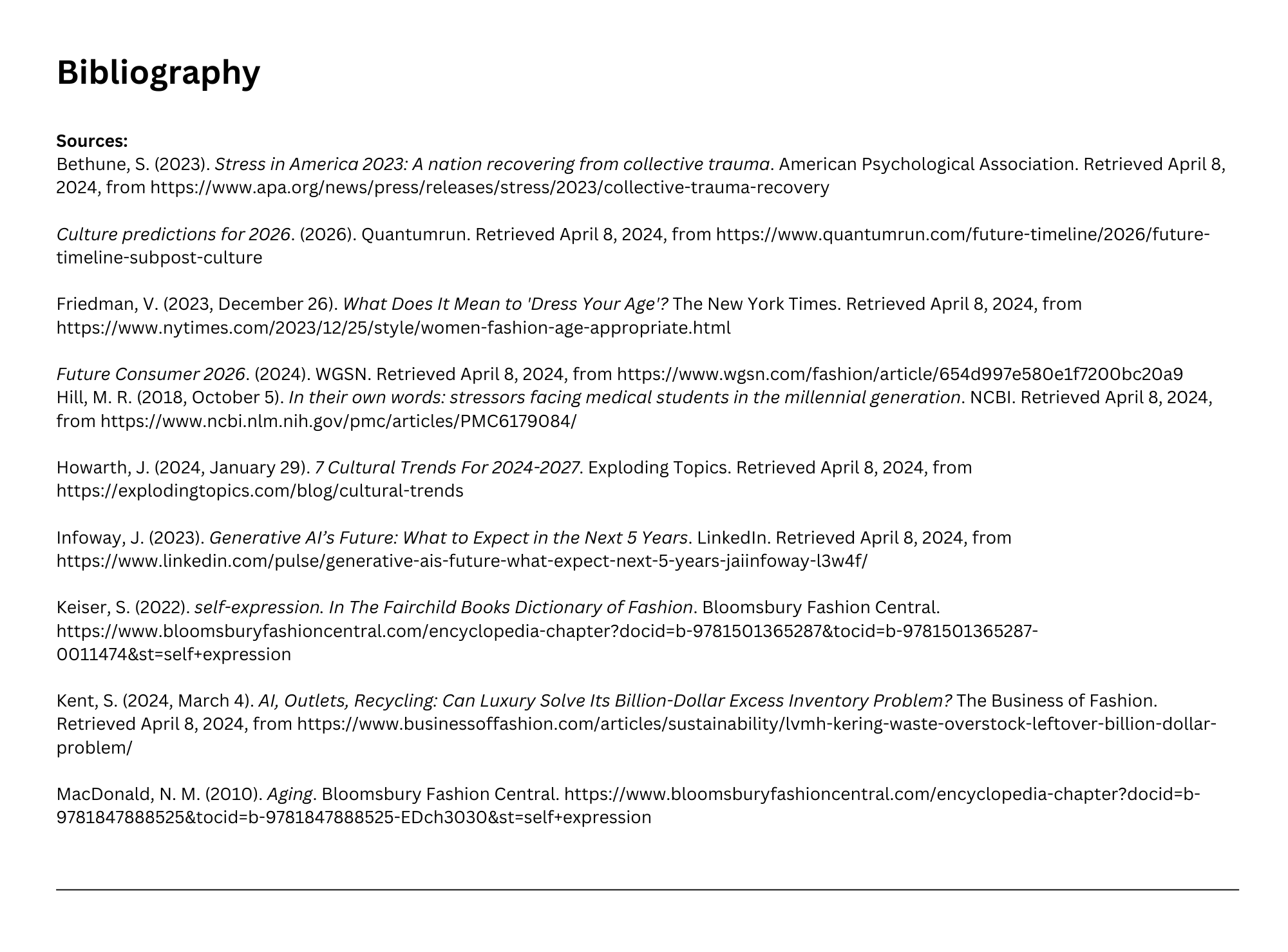 Bibliography

Sources:
Bethune, S. (2023). Stress in America 2023: A nation recovering from collective trauma. American Psychological Association. Retrieved April 8, 2024, from https://www.apa.org/news/press/releases/stress/2023/collective-trauma-recovery

Culture predictions for 2026. (2026). Quantumrun. Retrieved April 8, 2024, from https://www.quantumrun.com/future-timeline/2026/future-timeline-subpost-culture

Friedman, V. (2023, December 26). What Does It Mean to 'Dress Your Age'? The New York Times. Retrieved April 8, 2024, from https://www.nytimes.com/2023/12/25/style/women-fashion-age-appropriate.html

Future Consumer 2026. (2024). WGSN. Retrieved April 8, 2024, from https://www.wgsn.com/fashion/article/654d997e580e1f7200bc20a9
Hill, M. R. (2018, October 5). In their own words: stressors facing medical students in the millennial generation. NCBI. Retrieved April 8, 2024, from https://www.ncbi.nlm.nih.gov/pmc/articles/PMC6179084/

Howarth, J. (2024, January 29). 7 Cultural Trends For 2024-2027. Exploding Topics. Retrieved April 8, 2024, from https://explodingtopics.com/blog/cultural-trends

Infoway, J. (2023). Generative AI's Future: What to Expect in the Next 5 Years. LinkedIn. Retrieved April 8, 2024, from https://www.linkedin.com/pulse/generative-ais-future-what-expect-next-5-years-jaiinfoway-l3w4f/

Keiser, S. (2022). self-expression. In The Fairchild Books Dictionary of Fashion. Bloomsbury Fashion Central. https://www.bloomsburyfashioncentral.com/encyclopedia-chapter?docid=b-9781501365287&tocid=b-9781501365287-0011474&st=self+expression

Kent, S. (2024, March 4). AI, Outlets, Recycling: Can Luxury Solve Its Billion-Dollar Excess Inventory Problem? The Business of Fashion. Retrieved April 8, 2024, from https://www.businessoffashion.com/articles/sustainability/lvmh-kering-waste-overstock-leftover-billion-dollar-problem/

MacDonald, N. M. (2010). Aging. Bloomsbury Fashion Central. https://www.bloomsburyfashioncentral.com/encyclopedia-chapter?docid=b-9781847888525&tocid=b-9781847888525-EDch3030&st=self+expression